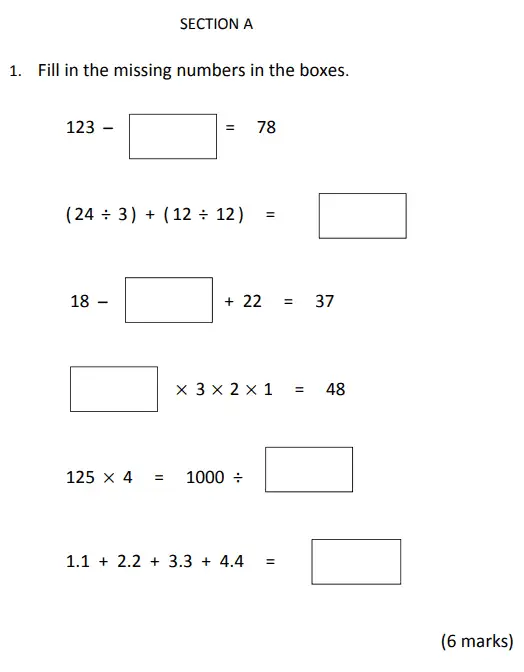 SECTION A

1. Fill in the missing numbers in the boxes.

$123 - \square = 78$

$(24 \div 3) + (12 \div 12) = \square$

$18 - \square + 22 = 37$

$\square \times 3 \times 2 \times 1 = 48$

$125 \times 4 = 1000 \div \square$

$1.1 + 2.2 + 3.3 + 4.4 = \square$

(6 marks)